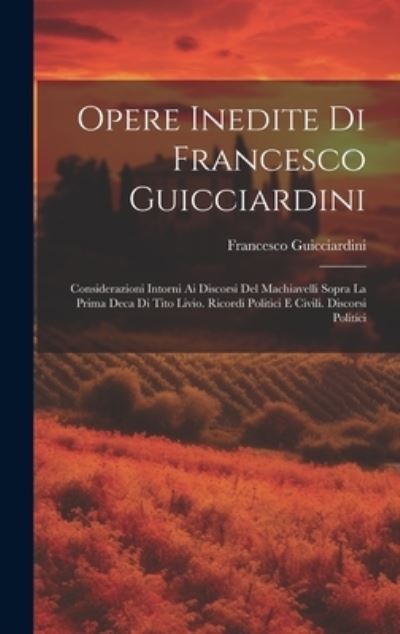 Opere Inedite Di Francesco Guicciardini

Francesco Guicciardini

Considerazioni Intorni Ai Discorsi Del Machiavelli Sopra La Prima Deca Di Tito Livio. Ricordi Politici E Civili. Discorsi Politici